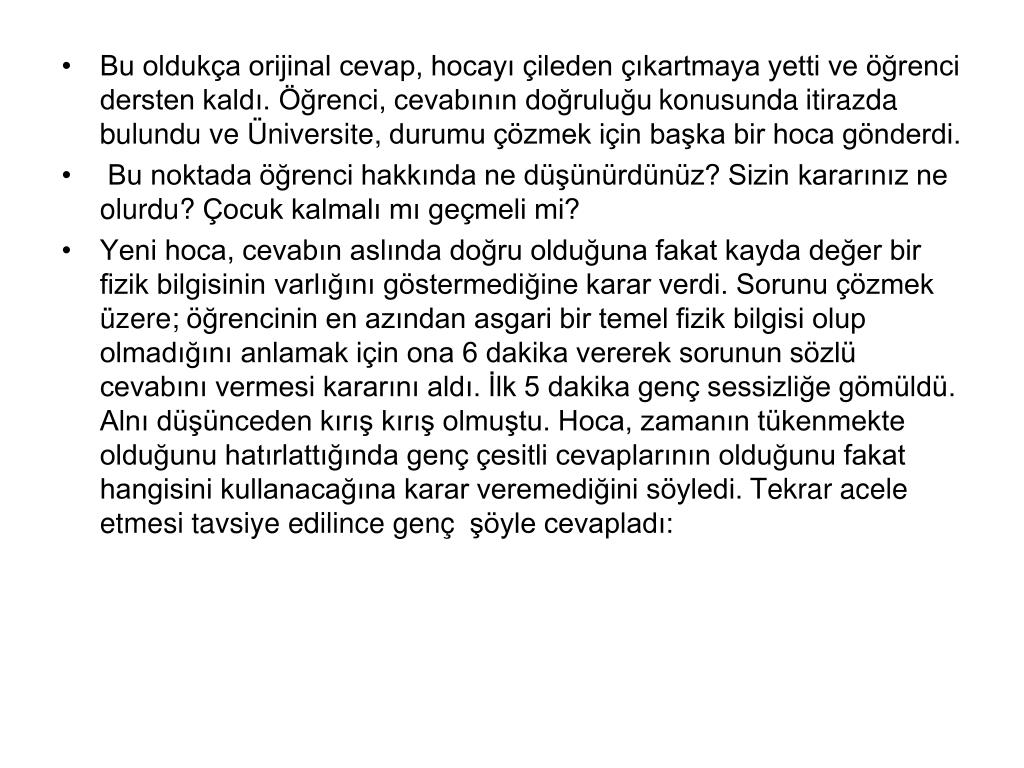 • Bu oldukça orijinal cevap, hocayı çileden çıkartmaya yetti ve öğrenci dersten kaldı. Öğrenci, cevabının doğruluğu konusunda itirazda bulundu ve Üniversite, durumu çözmek için başka bir hoca gönderdi.

• Bu noktada öğrenci hakkında ne düşünürdünüz? Sizin kararınız ne olurdu? Çocuk kalmalı mı geçmeli mi?

• Yeni hoca, cevabın aslında doğru olduğuna fakat kayda değer bir fizik bilgisinin varlığını göstermediğine karar verdi. Sorunu çözmek üzere; öğrencinin en azından asgari bir temel fizik bilgisi olup olmadığını anlamak için ona 6 dakika vererek sorunun sözlü cevabını vermesi kararını aldı. İlk 5 dakika genç sessizliğe gömüldü. Alnı düşünceden kırış kırış olmuştu. Hoca, zamanın tükenmekte olduğunu hatırlattığında genç çesitli cevaplarının olduğunu fakat hangisini kullanacağına karar veremediğini söyledi. Tekrar acele etmesi tavsiye edilince genç şöyle cevapladı: